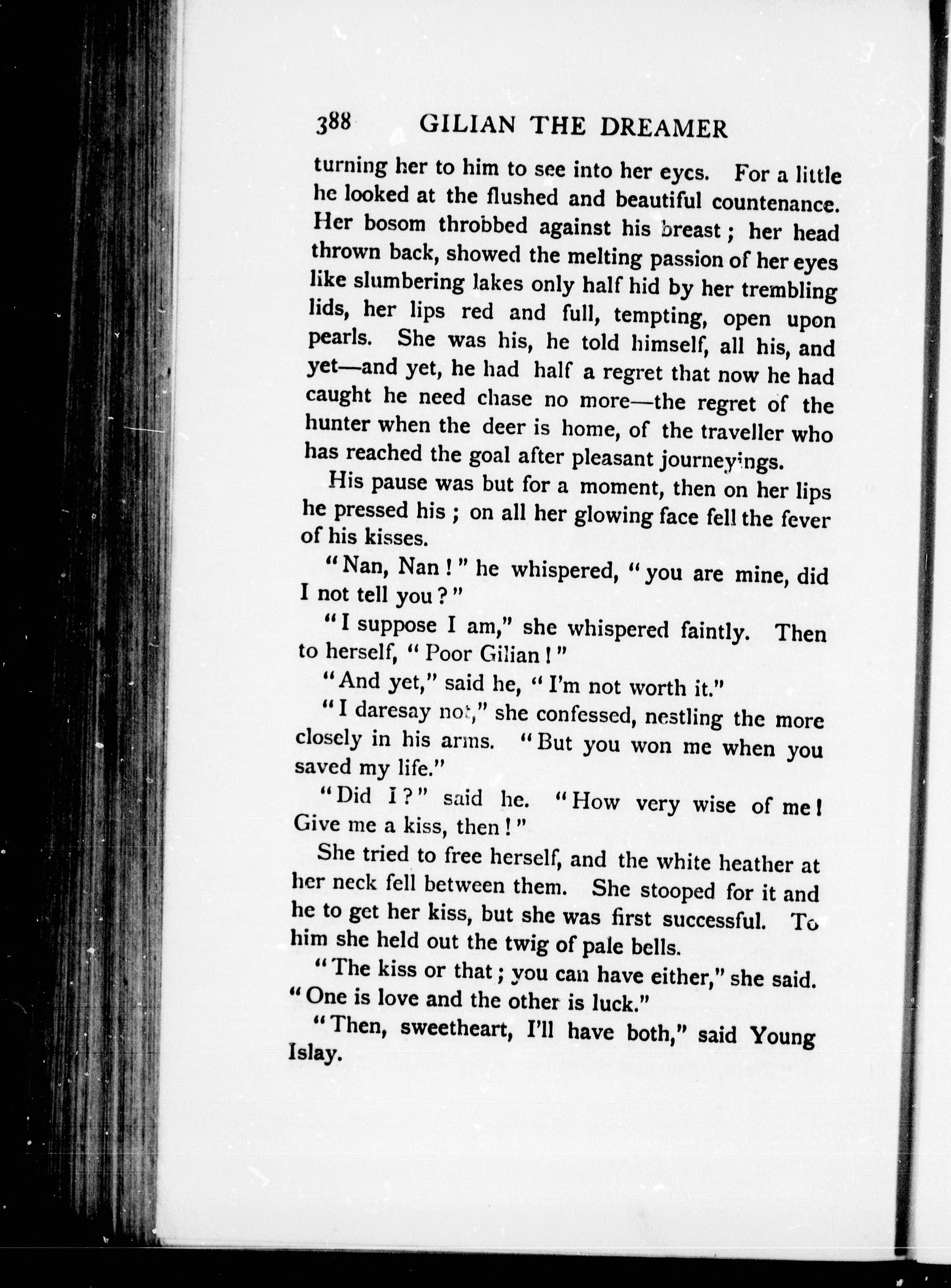 388 GILIAN THE DREAMER

turning her to him to see into her eyes. For a little he looked at the flushed and beautiful countenance. Her bosom throbbed against his breast; her head thrown back, showed the melting passion of her eyes like slumbering lakes only half hid by her trembling lids, her lips red and full, tempting, open upon pearls. She was his, he told himself, all his, and yet—and yet, he had half a regret that now he had caught he need chase no more—the regret of the hunter when the deer is home, of the traveller who has reached the goal after pleasant journeyings.

His pause was but for a moment, then on her lips he pressed his; on all her glowing face fell the fever of his kisses.

"Nan, Nan!" he whispered, "you are mine, did I not tell you?"

"I suppose I am," she whispered faintly. Then to herself, "Poor Gilian!"

"And yet," said he, "I'm not worth it."

"I daresay not," she confessed, nestling the more closely in his arms. "But you won me when you saved my life."

"Did I?" said he. "How very wise of me! Give me a kiss, then!"

She tried to free herself, and the white heather at her neck fell between them. She stooped for it and he to get her kiss, but she was first successful. To him she held out the twig of pale bells.

"The kiss or that; you can have either," she said. "One is love and the other is luck."

"Then, sweetheart, I'll have both," said Young Islay.